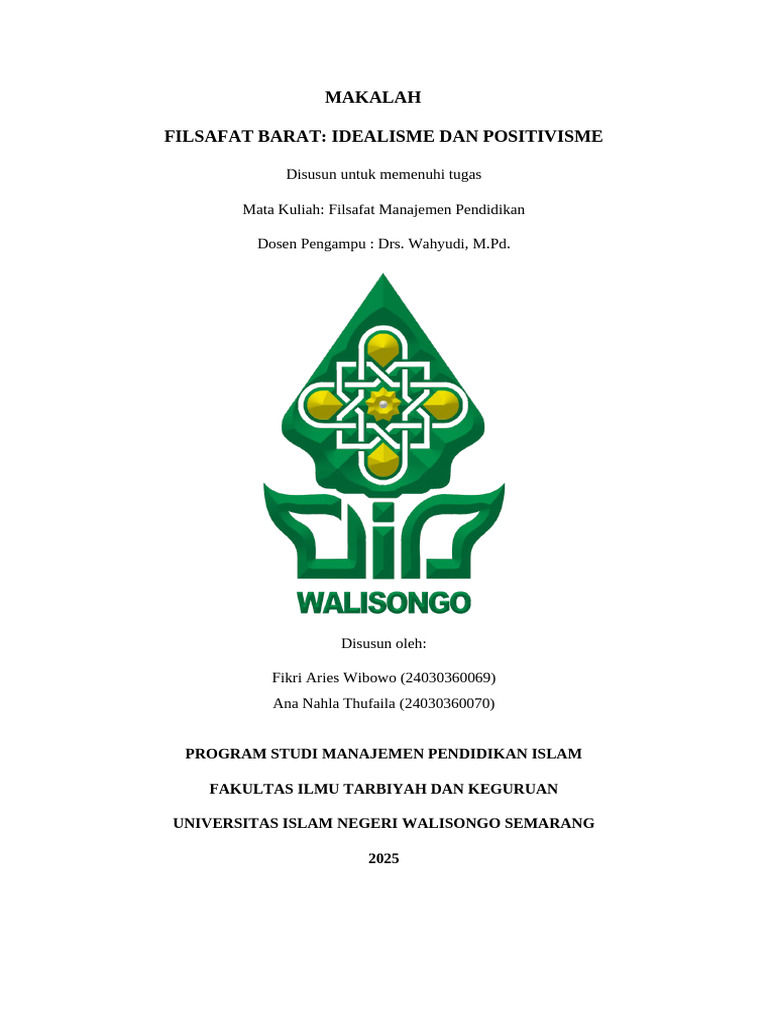 MAKALAH

FILSAFAT BARAT: IDEALISME DAN POSITIVISME

Disusun untuk memenuhi tugas

Mata Kuliah: Filsafat Manajemen Pendidikan

Dosen Pengampu : Drs. Wahyudi, M.Pd.

WALISONGO

Disusun oleh:

Fikri Aries Wibowo (24030360069)
Ana Nahla Thufaila (24030360070)

PROGRAM STUDI MANAJEMEN PENDIDIKAN ISLAM

FAKULTAS ILMU TARBIYAH DAN KEGURUAN

UNIVERSITAS ISLAM NEGERI WALISONGO SEMARANG

2025